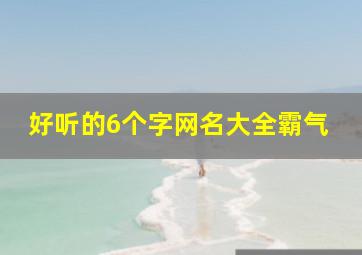 好听的6个字网名大全霸气